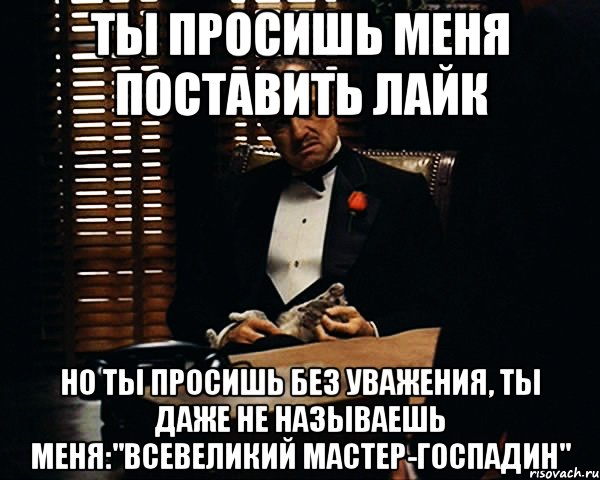 ТЫ ПРОСИШЬ МЕНЯ ПОСТАВИТЬ ЛАЙК

НО ТЫ ПРОСИШЬ БЕЗ УВАЖЕНИЯ, ТЫ ДАЖЕ НЕ НАЗЫВАЕШЬ МЕНЯ:"ВСЕВЕЛИКИЙ МАСТЕР-ГОСПАДИН"

risovach.ru